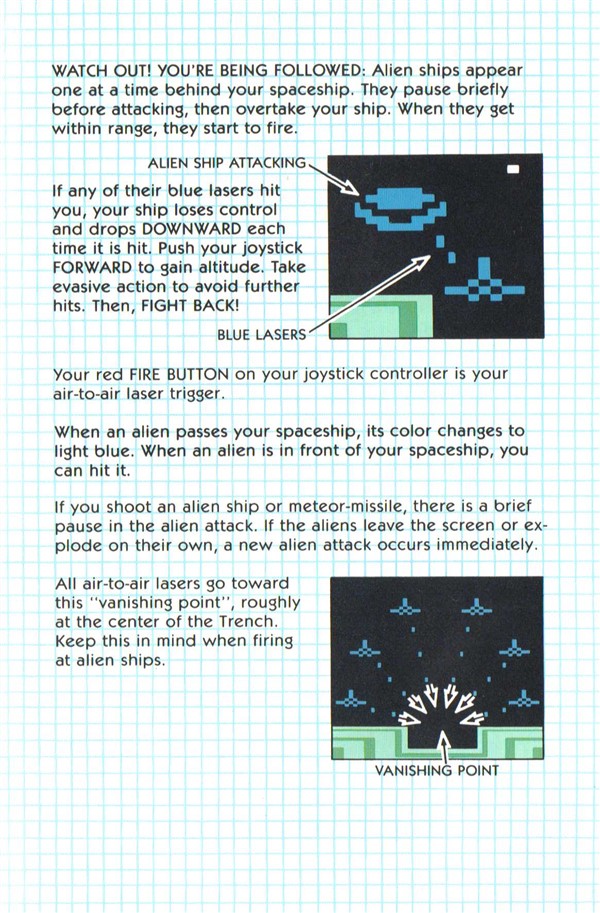 WATCH OUT! YOU'RE BEING FOLLOWED: Alien ships appear one at a time behind your spaceship. They pause briefly before attacking, then overtake your ship. When they get within range, they start to fire.

ALIEN SHIP ATTACKING

If any of their blue lasers hit you, your ship loses control and drops DOWNWARD each time it is hit. Push your joystick FORWARD to gain altitude. Take evasive action to avoid further hits. Then, FIGHT BACK!

BLUE LASERS

Your red FIRE BUTTON on your joystick controller is your air-to-air laser trigger.

When an alien passes your spaceship, its color changes to light blue. When an alien is in front of your spaceship, you can hit it.

If you shoot an alien ship or meteor-missile, there is a brief pause in the alien attack. If the aliens leave the screen or explode on their own, a new alien attack occurs immediately.

All air-to-air lasers go toward this "vanishing point", roughly at the center of the Trench. Keep this in mind when firing at alien ships.

VANISHING POINT